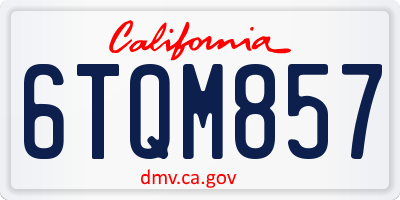 California

6TQM857

dmv.ca.gov